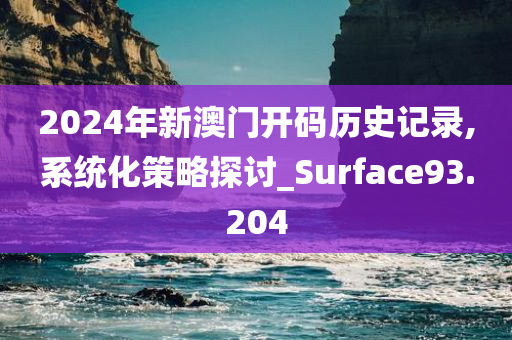 2024年新澳门开码历史记录,系统化策略探讨_Surface93.204